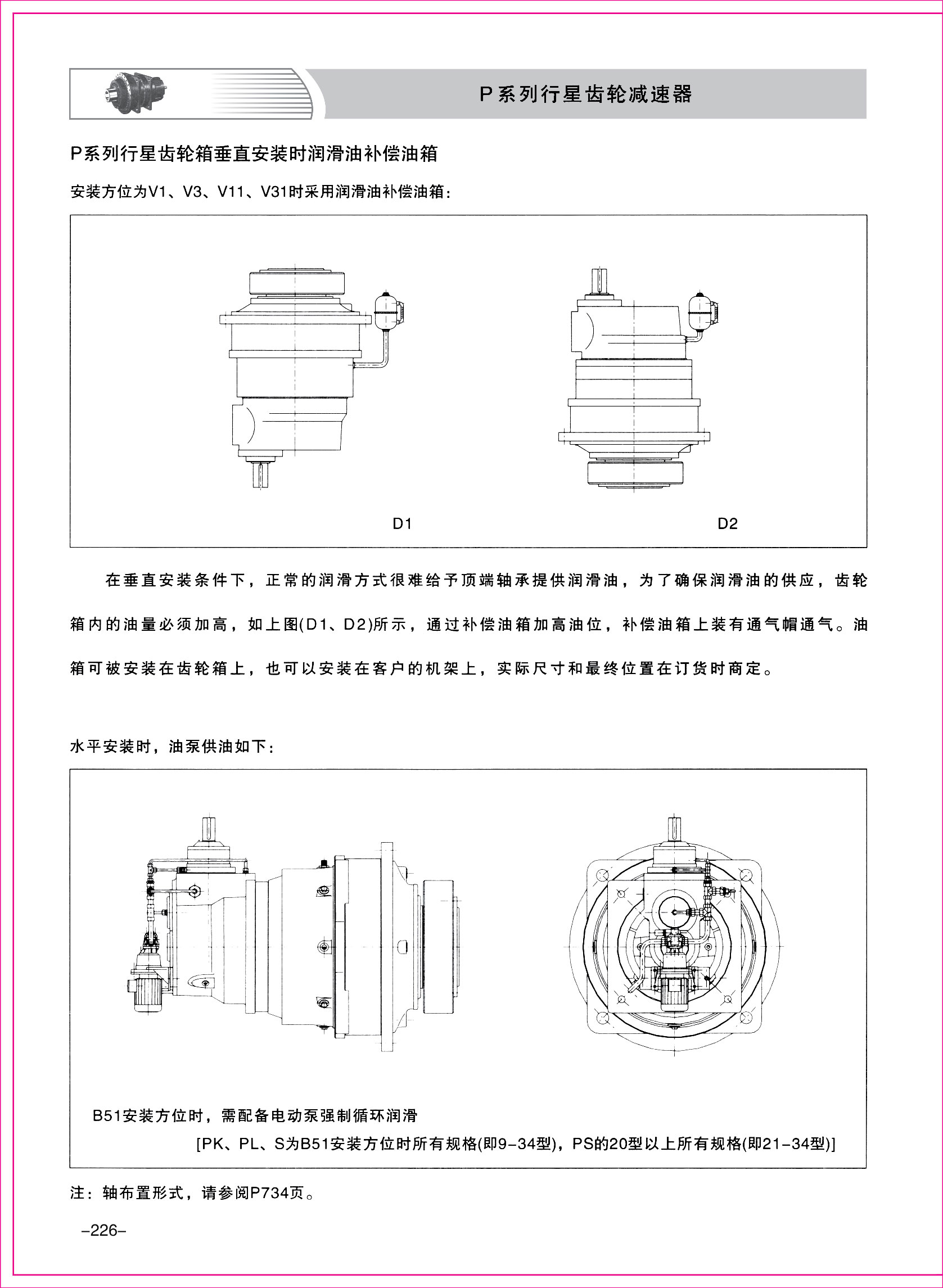 P系列行星齿轮减速器

P系列行星齿轮箱垂直安装时润滑油补偿油箱

安装方位为V1、V3、V11、V31时采用润滑油补偿油箱:

D1

D2

在垂直安装条件下，正常的润滑方式很难给予顶端轴承提供润滑油，为了确保润滑油的供应，齿轮箱内的油量必须加高，如上图(D1、D2)所示，通过补偿油箱加高油位，补偿油箱上装有通气帽通气。油箱可被安装在齿轮箱上，也可以安装在客户的机架上，实际尺寸和最终位置在订货时商定。

水平安装时，油泵供油如下:

B51安装方位时，需配备电动泵强制循环润滑

[PK、PL、S为B51安装方位时所有规格(即9-34型)，PS的20型以上所有规格(即21-34型)]

注：轴布置形式，请参阅P734页。

-226-